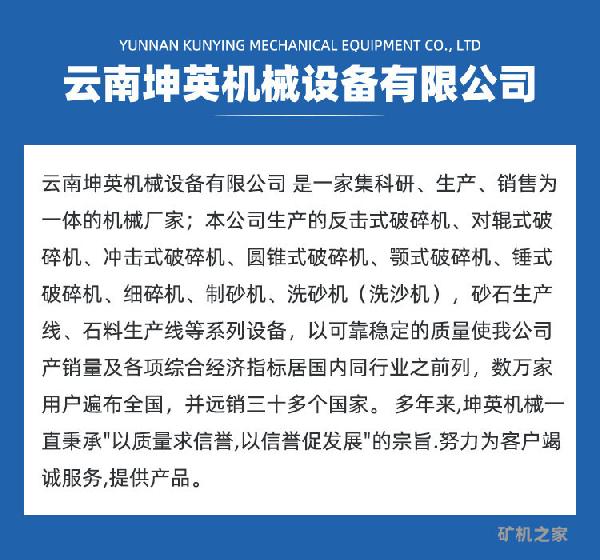 YUNNAN KUNYING MECHANICAL EQUIPMENT CO., LTD

云南坤英机械设备有限公司

云南坤英机械设备有限公司 是一家集科研、生产、销售为一体的机械厂家；本公司生产的反击式破碎机、对辊式破碎机、冲击式破碎机、圆锥式破碎机、颚式破碎机、锤式破碎机、细碎机、制砂机、洗砂机（洗沙机），砂石生产线、石料生产线等系列设备，以可靠稳定的质量使我公司产销量及各项综合经济指标居国内同行业之前列，数万家用户遍布全国，并远销三十多个国家。 多年来,坤英机械一直秉承"以质量求信誉,以信誉促发展"的宗旨.努力为客户竭诚服务,提供产品。

矿机之家